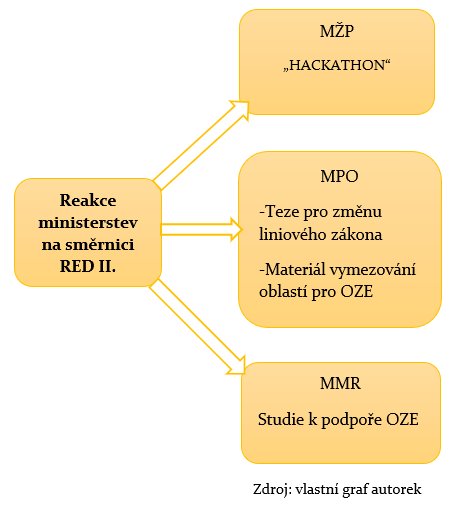 Reakce ministerstev na směrnici RED II.

MŽP

„HACKATHON“

MPO

-Teze pro změnu liniového zákona

-Materiál vymezování oblastí pro OZE

MMR

Studie k podpoře OZE

Zdroj: vlastní graf autorek